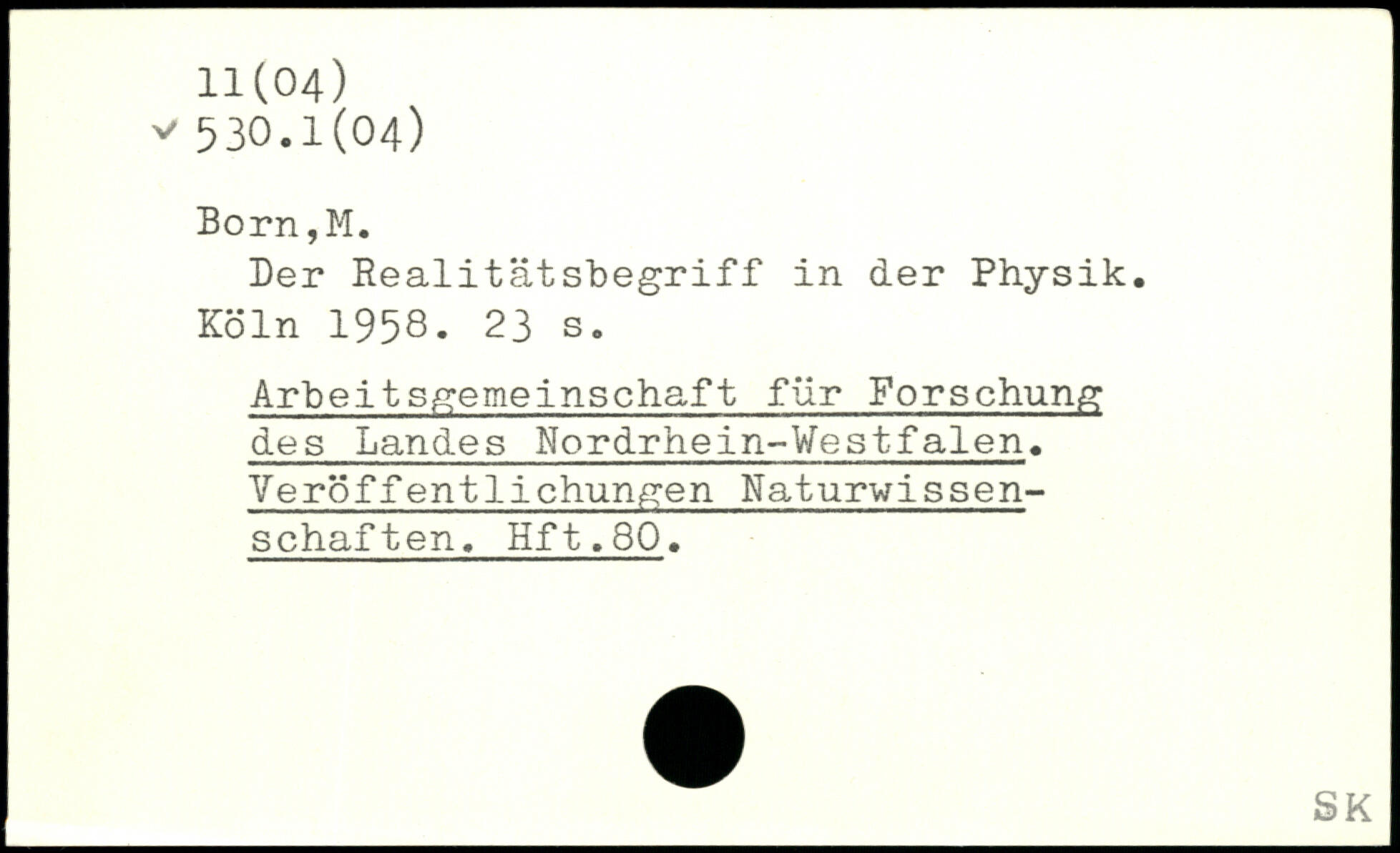 11(04)
✓ 530.1(04)

Born,M.
Der Realitätsbegriff in der Physik.
Köln 1958. 23 s.

Arbeitsgemeinschaft für Forschung des Landes Nordrhein-Westfalen. Veröffentlichungen Naturwissenschaften. Hft.80.

SK